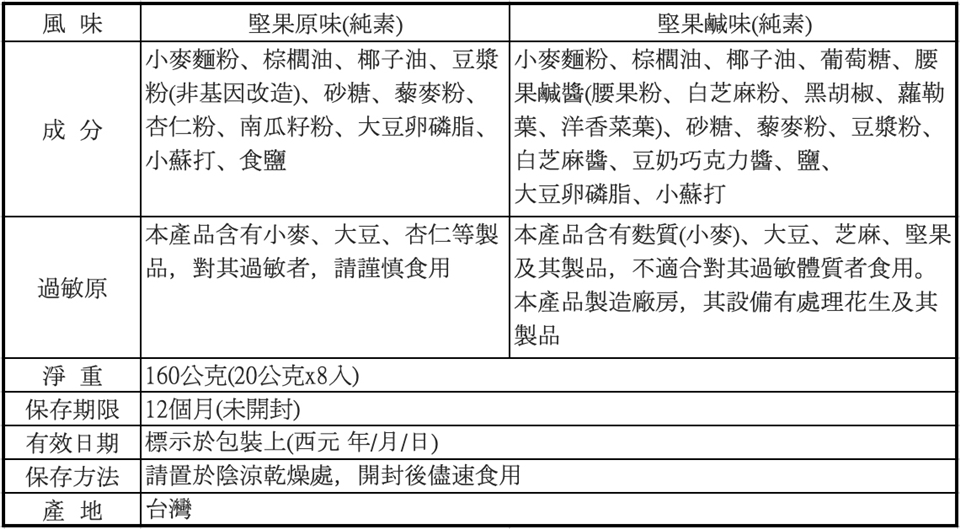 | 風 味 | 堅果原味(純素) | 堅果鹹味(純素) |
|---|---|---|
| 成 分 | 小麥麵粉、棕櫚油、椰子油、豆漿粉(非基因改造)、砂糖、藜麥粉、杏仁粉、南瓜籽粉、大豆卵磷脂、小蘇打、食鹽 | 小麥麵粉、棕櫚油、椰子油、葡萄糖、腰果鹹醬(腰果粉、白芝麻粉、黑胡椒、蘿勒葉、洋香菜葉)、砂糖、藜麥粉、豆漿粉、白芝麻醬、豆奶巧克力醬、鹽、大豆卵磷脂、小蘇打 |
| 過敏原 | 本產品含有小麥、大豆、杏仁等製品，對其過敏者，請謹慎食用 | 本產品含有麩質(小麥)、大豆、芝麻、堅果及其製品，不適合對其過敏體質者食用。本產品製造廠房，其設備有處理花生及其製品 |
| 淨 重 | 160公克(20公克x8入) | |
| 保存期限 | 12個月(未開封) | |
| 有效日期 | 標示於包裝上(西元 年/月/日) | |
| 保存方法 | 請置於陰涼乾燥處，開封後儘速食用 | |
| 產 地 | 台灣 | |